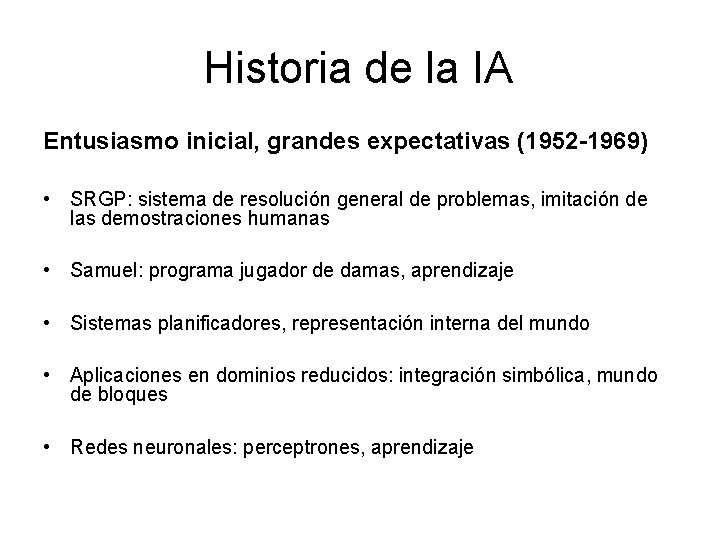 Historia de la IA

Entusiasmo inicial, grandes expectativas (1952-1969)

• SRGP: sistema de resolución general de problemas, imitación de las demostraciones humanas

• Samuel: programa jugador de damas, aprendizaje

• Sistemas planificadores, representación interna del mundo

• Aplicaciones en dominios reducidos: integración simbólica, mundo de bloques

• Redes neuronales: perceptrones, aprendizaje